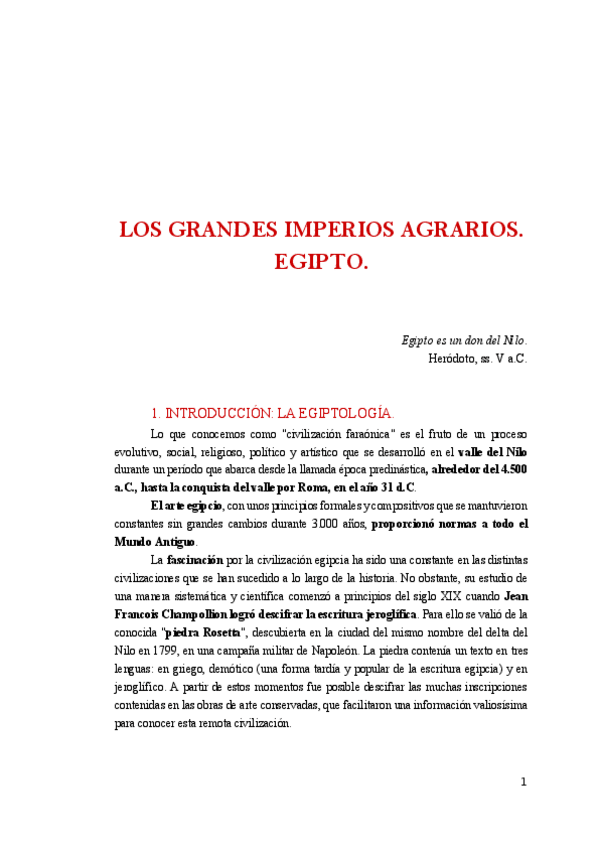 LOS GRANDES IMPERIOS AGRARIOS. EGIPTO.

Egipto es un don del Nilo.
Heródoto, ss. V a.C.

1. INTRODUCCIÓN: LA EGIPTOLOGÍA.

Lo que conocemos como "civilización faraónica" es el fruto de un proceso evolutivo, social, religioso, político y artístico que se desarrolló en el valle del Nilo durante un período que abarca desde la llamada época predinástica, alrededor del 4.500 a.C., hasta la conquista del valle por Roma, en el año 31 d.C.

El arte egipcio, con unos principios formales y compositivos que se mantuvieron constantes sin grandes cambios durante 3.000 años, proporcionó normas a todo el Mundo Antiguo.

La fascinación por la civilización egipcia ha sido una constante en las distintas civilizaciones que se han sucedido a lo largo de la historia. No obstante, su estudio de una manera sistemática y científica comenzó a principios del siglo XIX cuando Jean Francois Champollion logró descifrar la escritura jeroglífica. Para ello se valió de la conocida "piedra Rosetta", descubierta en la ciudad del mismo nombre del delta del Nilo en 1799, en una campaña militar de Napoleón. La piedra contenía un texto en tres lenguas: en griego, demótico (una forma tardía y popular de la escritura egipcia) y en jeroglífico. A partir de estos momentos fue posible descifrar las muchas inscripciones contenidas en las obras de arte conservadas, que facilitaron una información valiosísima para conocer esta remota civilización.

1